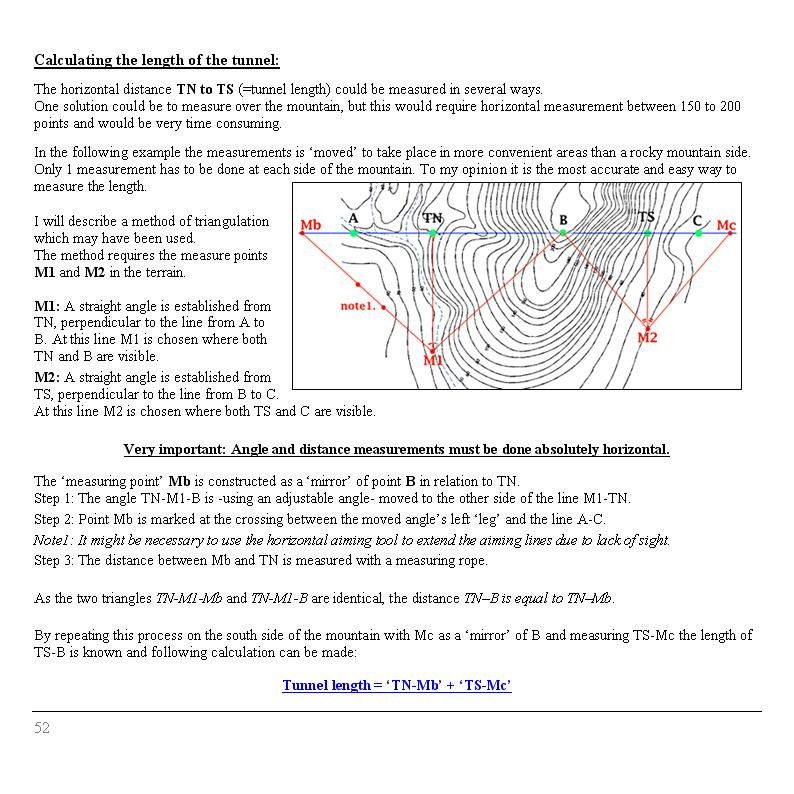 Calculating the length of the tunnel:

The horizontal distance TN to TS (=tunnel length) could be measured in several ways. One solution could be to measure over the mountain, but this would require horizontal measurement between 150 to 200 points and would be very time consuming.

In the following example the measurements is 'moved' to take place in more convenient areas than a rocky mountain side. Only 1 measurement has to be done at each side of the mountain. To my opinion it is the most accurate and easy way to measure the length.

I will describe a method of triangulation which may have been used. The method requires the measure points M1 and M2 in the terrain.

M1: A straight angle is established from TN, perpendicular to the line from A to B. At this line M1 is chosen where both TN and B are visible.

M2: A straight angle is established from TS, perpendicular to the line from B to C. At this line M2 is chosen where both TS and C are visible.

Mb A TN B TS C Mc
note1.
M1
M2

Very important: Angle and distance measurements must be done absolutely horizontal.

The 'measuring point' Mb is constructed as a 'mirror' of point B in relation to TN.
Step 1: The angle TN-M1-B is -using an adjustable angle- moved to the other side of the line M1-TN.
Step 2: Point Mb is marked at the crossing between the moved angle's left 'leg' and the line A-C.
Note1: It might be necessary to use the horizontal aiming tool to extend the aiming lines due to lack of sight.
Step 3: The distance between Mb and TN is measured with a measuring rope.

As the two triangles TN-M1-Mb and TN-M1-B are identical, the distance TN–B is equal to TN–Mb.

By repeating this process on the south side of the mountain with Mc as a 'mirror' of B and measuring TS-Mc the length of TS-B is known and following calculation can be made:

Tunnel length = 'TN-Mb' + 'TS-Mc'

52